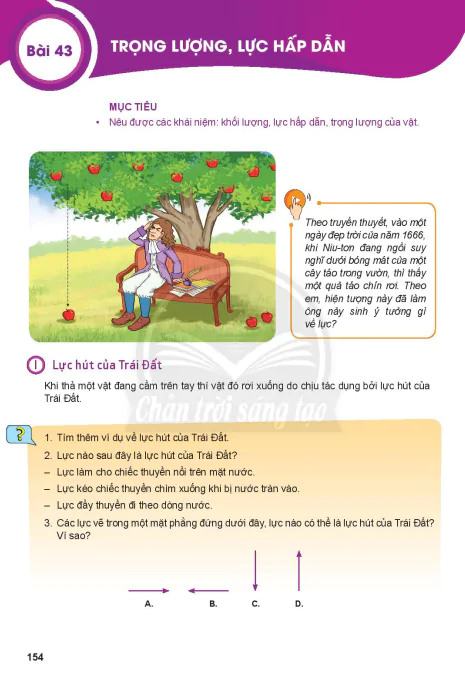 Bài 43

TRỌNG LƯỢNG, LỰC HẤP DẪN

MỤC TIÊU

• Nêu được các khái niệm: khối lượng, lực hấp dẫn, trọng lượng của vật.

Theo truyền thuyết, vào một ngày đẹp trời của năm 1666, khi Niu-tơn đang ngồi suy nghĩ dưới bóng mát của một cây táo trong vườn, thì thấy một quả táo chín rơi. Theo em, hiện tượng này đã làm ông nảy sinh ý tưởng gì về lực?

I Lực hút của Trái Đất

Khi thả một vật đang cầm trên tay thì vật đó rơi xuống do chịu tác dụng bởi lực hút của Trái Đất.

Chân trời sáng tạo

?

1. Tìm thêm ví dụ về lực hút của Trái Đất.

2. Lực nào sau đây là lực hút của Trái Đất?

– Lực làm cho chiếc thuyền nổi trên mặt nước.

– Lực kéo chiếc thuyền chìm xuống khi bị nước tràn vào.

– Lực đẩy thuyền đi theo dòng nước.

3. Các lực vẽ trong một mặt phẳng đứng dưới đây, lực nào có thể là lực hút của Trái Đất? Vì sao?

A. B. C. D.

154